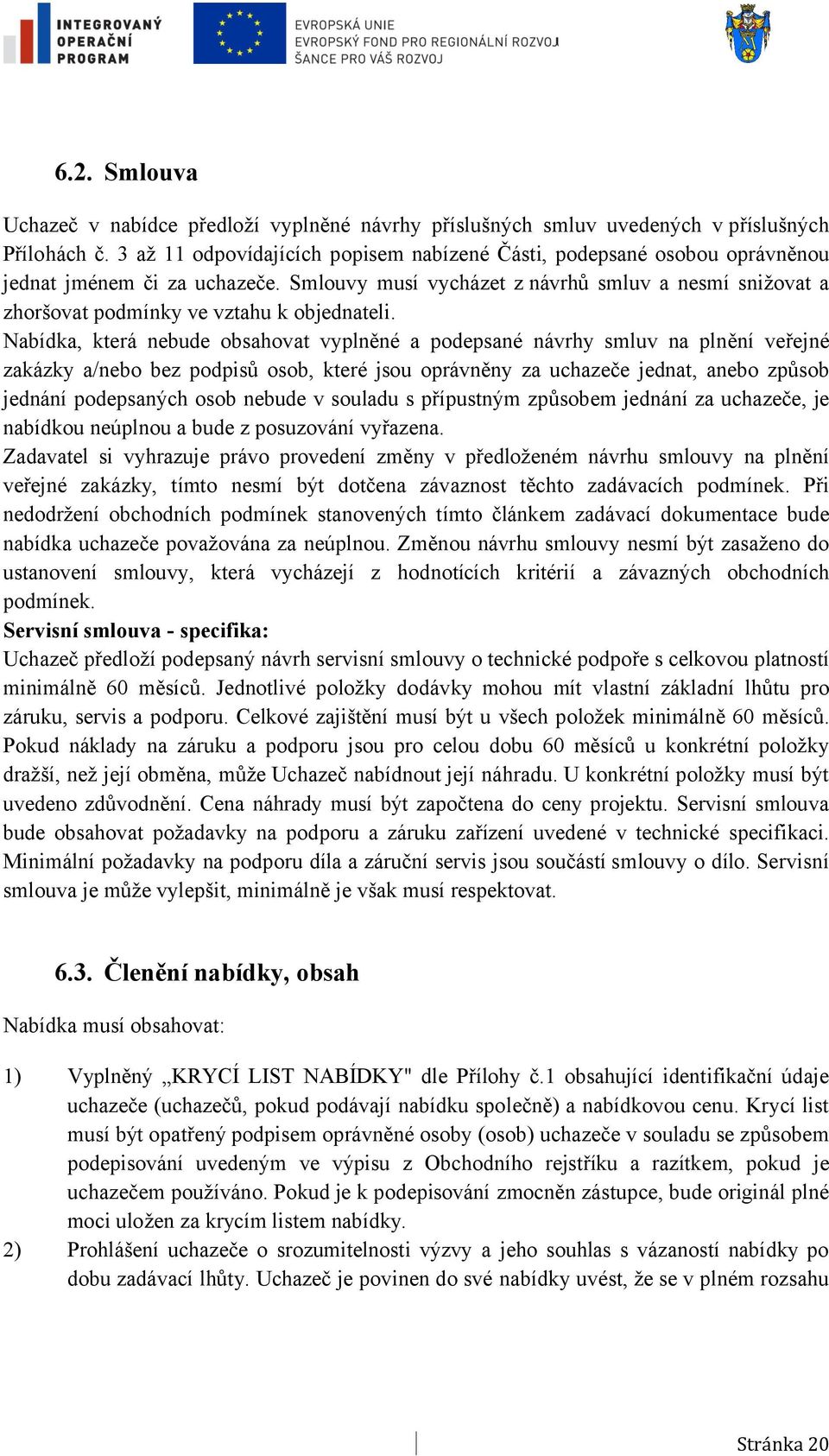 INTEGROVANÝ OPERAČNÍ PROGRAM

EVROPSKÁ UNIE
EVROPSKÝ FOND PRO REGIONÁLNÍ ROZVOJ
ŠANCE PRO VÁŠ ROZVOJ

6.2. Smlouva

Uchazeč v nabídce předloží vyplněné návrhy příslušných smluv uvedených v příslušných Přílohách č. 3 až 11 odpovídajících popisem nabízené Části, podepsané osobou oprávněnou jednat jménem či za uchazeče. Smlouvy musí vycházet z návrhů smluv a nesmí snižovat a zhoršovat podmínky ve vztahu k objednateli.
Nabídka, která nebude obsahovat vyplněné a podepsané návrhy smluv na plnění veřejné zakázky a/nebo bez podpisů osob, které jsou oprávněny za uchazeče jednat, anebo způsob jednání podepsaných osob nebude v souladu s přípustným způsobem jednání za uchazeče, je nabídkou neúplnou a bude z posuzování vyřazena.
Zadavatel si vyhrazuje právo provedení změny v předloženém návrhu smlouvy na plnění veřejné zakázky, tímto nesmí být dotčena závaznost těchto zadávacích podmínek. Při nedodržení obchodních podmínek stanovených tímto článkem zadávací dokumentace bude nabídka uchazeče považována za neúplnou. Změnou návrhu smlouvy nesmí být zasaženo do ustanovení smlouvy, která vycházejí z hodnotících kritérií a závazných obchodních podmínek.
Servisní smlouva - specifika:
Uchazeč předloží podepsaný návrh servisní smlouvy o technické podpoře s celkovou platností minimálně 60 měsíců. Jednotlivé položky dodávky mohou mít vlastní základní lhůtu pro záruku, servis a podporu. Celkové zajištění musí být u všech položek minimálně 60 měsíců. Pokud náklady na záruku a podporu jsou pro celou dobu 60 měsíců u konkrétní položky dražší, než její obměna, může Uchazeč nabídnout její náhradu. U konkrétní položky musí být uvedeno zdůvodnění. Cena náhrady musí být započtena do ceny projektu. Servisní smlouva bude obsahovat požadavky na podporu a záruku zařízení uvedené v technické specifikaci. Minimální požadavky na podporu díla a záruční servis jsou součástí smlouvy o dílo. Servisní smlouva je může vylepšit, minimálně je však musí respektovat.

6.3. Členění nabídky, obsah

Nabídka musí obsahovat:

1) Vyplněný „KRYCÍ LIST NABÍDKY" dle Přílohy č.1 obsahující identifikační údaje uchazeče (uchazečů, pokud podávají nabídku společně) a nabídkovou cenu. Krycí list musí být opatřený podpisem oprávněné osoby (osob) uchazeče v souladu se způsobem podepisování uvedeným ve výpisu z Obchodního rejstříku a razítkem, pokud je uchazečem používáno. Pokud je k podepisování zmocněn zástupce, bude originál plné moci uložen za krycím listem nabídky.
2) Prohlášení uchazeče o srozumitelnosti výzvy a jeho souhlas s vázaností nabídky po dobu zadávací lhůty. Uchazeč je povinen do své nabídky uvést, že se v plném rozsahu

Stránka 20